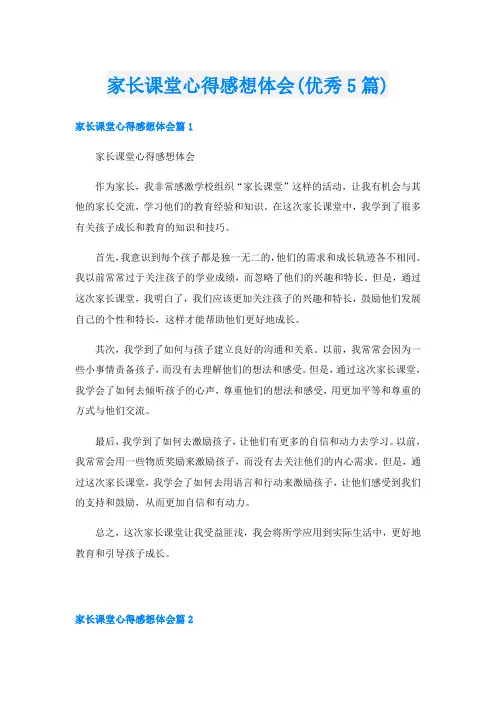 家长课堂心得感想体会(优秀5篇)

家长课堂心得感想体会篇1

家长课堂心得感想体会

作为家长，我非常感激学校组织“家长课堂”这样的活动，让我有机会与其他的家长交流，学习他们的教育经验和知识。在这次家长课堂中，我学到了很多有关孩子成长和教育的知识和技巧。

首先，我意识到每个孩子都是独一无二的，他们的需求和成长轨迹各不相同。我以前常常过于关注孩子的学业成绩，而忽略了他们的兴趣和特长。但是，通过这次家长课堂，我明白了，我们应该更加关注孩子的兴趣和特长，鼓励他们发展自己的个性和特长，这样才能帮助他们更好地成长。

其次，我学到了如何与孩子建立良好的沟通和关系。以前，我常常会因为一些小事情责备孩子，而没有去理解他们的想法和感受。但是，通过这次家长课堂，我学会了如何去倾听孩子的心声，尊重他们的想法和感受，用更加平等和尊重的方式与他们交流。

最后，我学到了如何去激励孩子，让他们有更多的自信和动力去学习。以前，我常常会用一些物质奖励来激励孩子，而没有去关注他们的内心需求。但是，通过这次家长课堂，我学会了如何去用语言和行动来激励孩子，让他们感受到我们的支持和鼓励，从而更加自信和有动力。

总之，这次家长课堂让我受益匪浅，我会将所学应用到实际生活中，更好地教育和引导孩子成长。

家长课堂心得感想体会篇2